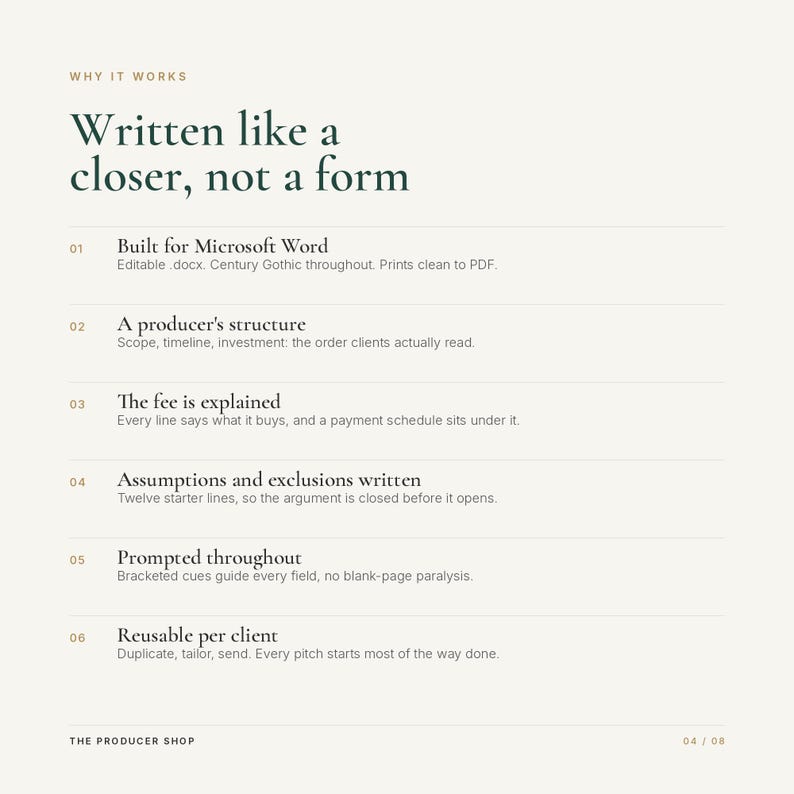 WHY IT WORKS

Written like a closer, not a form

01 Built for Microsoft Word
Editable .docx. Century Gothic throughout. Prints clean to PDF.

02 A producer's structure
Scope, timeline, investment: the order clients actually read.

03 The fee is explained
Every line says what it buys, and a payment schedule sits under it.

04 Assumptions and exclusions written
Twelve starter lines, so the argument is closed before it opens.

05 Prompted throughout
Bracketed cues guide every field, no blank-page paralysis.

06 Reusable per client
Duplicate, tailor, send. Every pitch starts most of the way done.

THE PRODUCER SHOP

04 / 08